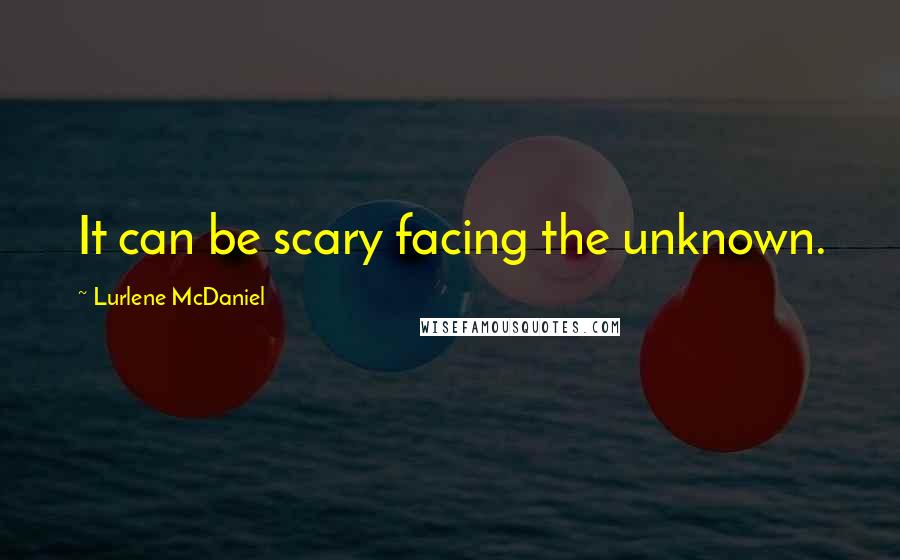 It can be scary facing the unknown.

~ Lurlene McDaniel

WISEFAMOUSQUOTES.COM